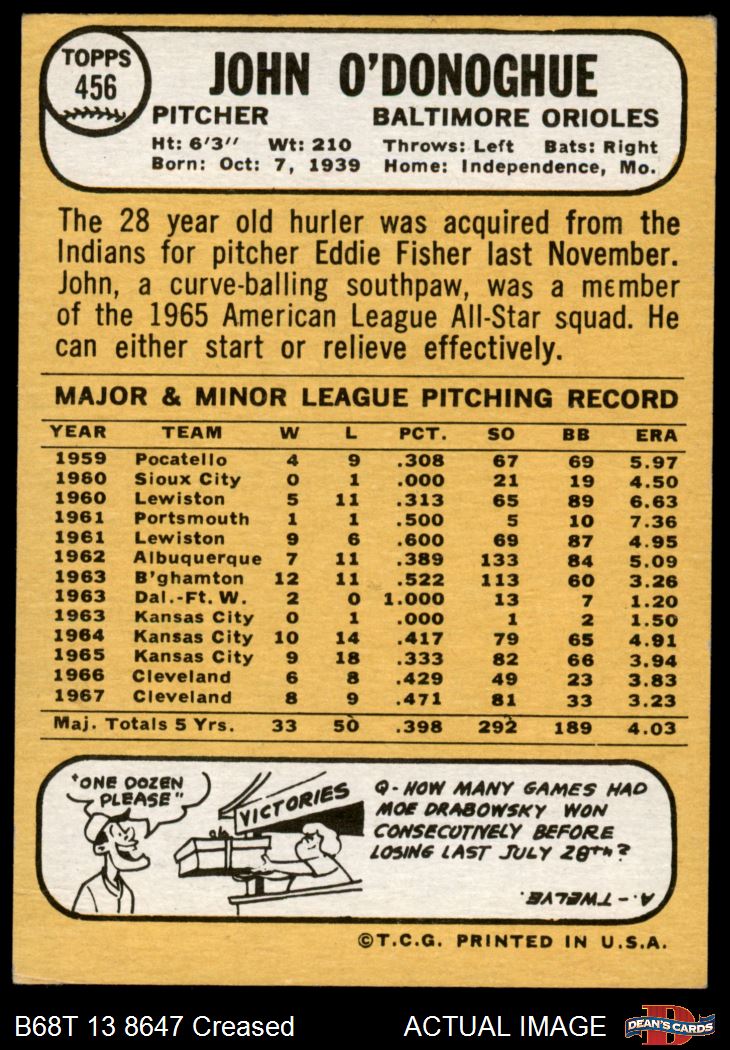 TOPPS 456

JOHN O'DONOGHUE

PITCHER BALTIMORE ORIOLES

Ht: 6'3" Wt: 210 Throws: Left Bats: Right
Born: Oct: 7, 1939 Home: Independence, Mo.

The 28 year old hurler was acquired from the Indians for pitcher Eddie Fisher last November. John, a curve-balling southpaw, was a member of the 1965 American League All-Star squad. He can either start or relieve effectively.

MAJOR & MINOR LEAGUE PITCHING RECORD

| YEAR | TEAM | W | L | PCT. | SO | BB | ERA |
|---|---|---|---|---|---|---|---|
| 1959 | Pocatello | 4 | 9 | .308 | 67 | 69 | 5.97 |
| 1960 | Sioux City | 0 | 1 | .000 | 21 | 19 | 4.50 |
| 1960 | Lewiston | 5 | 11 | .313 | 65 | 89 | 6.63 |
| 1961 | Portsmouth | 1 | 1 | .500 | 5 | 10 | 7.36 |
| 1961 | Lewiston | 9 | 6 | .600 | 69 | 87 | 4.95 |
| 1962 | Albuquerque | 7 | 11 | .389 | 133 | 84 | 5.09 |
| 1963 | B'ghamton | 12 | 11 | .522 | 113 | 60 | 3.26 |
| 1963 | Dal.-Ft. W. | 2 | 0 | 1.000 | 13 | 7 | 1.20 |
| 1963 | Kansas City | 0 | 1 | .000 | 1 | 2 | 1.50 |
| 1964 | Kansas City | 10 | 14 | .417 | 79 | 65 | 4.91 |
| 1965 | Kansas City | 9 | 18 | .333 | 82 | 66 | 3.94 |
| 1966 | Cleveland | 6 | 8 | .429 | 49 | 23 | 3.83 |
| 1967 | Cleveland | 8 | 9 | .471 | 81 | 33 | 3.23 |
| Maj. Totals 5 Yrs. | | 33 | 50 | .398 | 292 | 189 | 4.03 |

"ONE DOZEN PLEASE"

VICTORIES

Q- HOW MANY GAMES HAD MOE DRABOWSKY WON CONSECUTIVELY BEFORE LOSING LAST JULY 28th?

A.- TWELVE.

©T.C.G. PRINTED IN U.S.A.

B68T 13 8647 Creased ACTUAL IMAGE DEAN'S CARDS